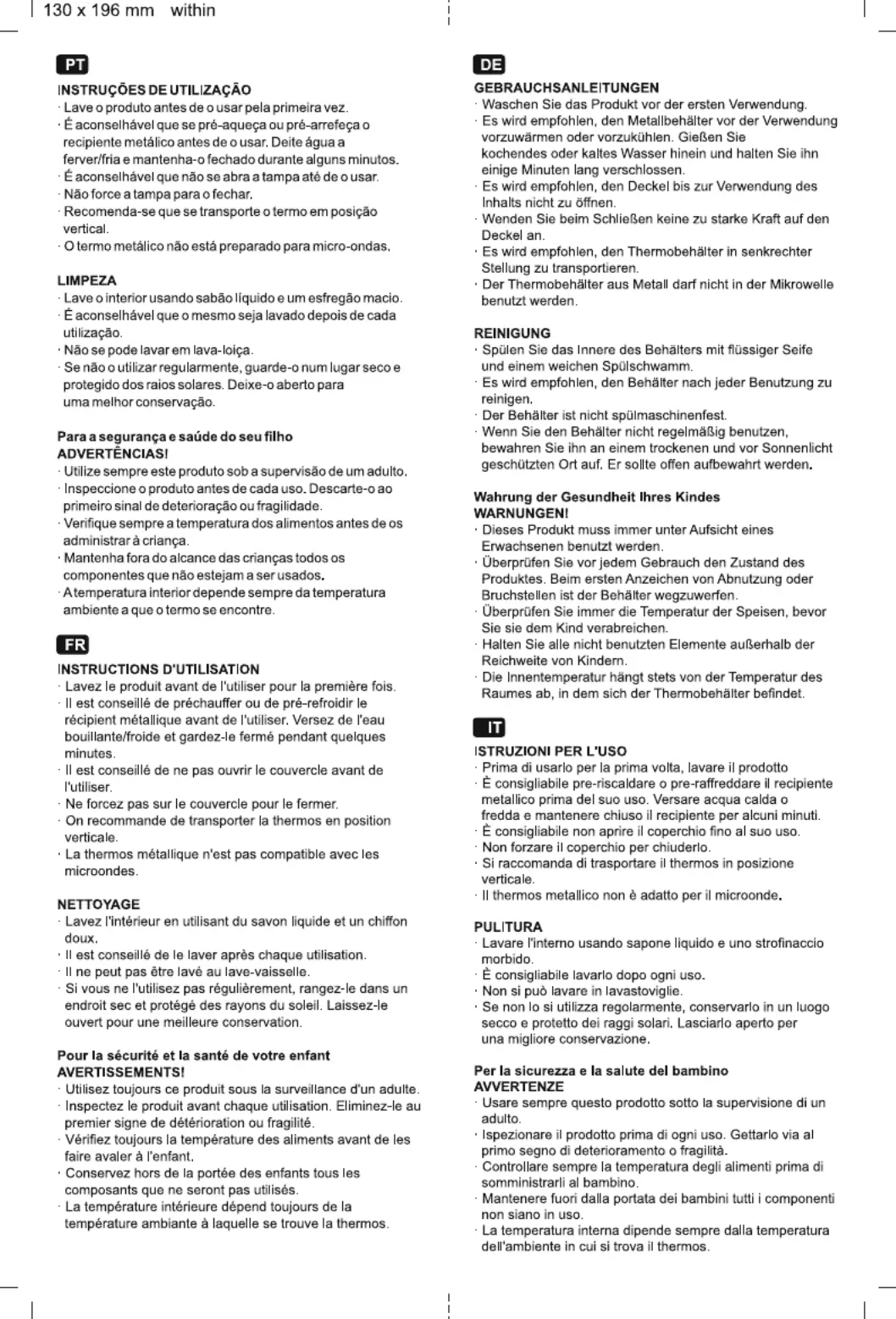 130 x 196 mm within

PT

INSTRUÇÕES DE UTILIZAÇÃO
· Lave o produto antes de o usar pela primeira vez.
· É aconselhável que se pré-aqueça ou pré-arrefeça o recipiente metálico antes de o usar. Deite água a ferver/fria e mantenha-o fechado durante alguns minutos.
· É aconselhável que não se abra a tampa até de o usar.
· Não force a tampa para o fechar.
· Recomenda-se que se transporte o termo em posição vertical.
· O termo metálico não está preparado para micro-ondas.

LIMPEZA
· Lave o interior usando sabão líquido e um esfregão macio.
· É aconselhável que o mesmo seja lavado depois de cada utilização.
· Não se pode lavar em lava-loiça.
· Se não o utilizar regularmente, guarde-o num lugar seco e protegido dos raios solares. Deixe-o aberto para uma melhor conservação.

Para a segurança e saúde do seu filho
ADVERTÊNCIAS!
· Utilize sempre este produto sob a supervisão de um adulto.
· Inspeccione o produto antes de cada uso. Descarte-o ao primeiro sinal de deterioração ou fragilidade.
· Verifique sempre a temperatura dos alimentos antes de os administrar à criança.
· Mantenha fora do alcance das crianças todos os componentes que não estejam a ser usados.
· A temperatura interior depende sempre da temperatura ambiente a que o termo se encontre.

FR

INSTRUCTIONS D'UTILISATION
· Lavez le produit avant de l'utiliser pour la première fois.
· Il est conseillé de préchauffer ou de pré-refroidir le récipient métallique avant de l'utiliser. Versez de l'eau bouillante/froide et gardez-le fermé pendant quelques minutes.
· Il est conseillé de ne pas ouvrir le couvercle avant de l'utiliser.
· Ne forcez pas sur le couvercle pour le fermer.
· On recommande de transporter la thermos en position verticale.
· La thermos métallique n'est pas compatible avec les microondes.

NETTOYAGE
· Lavez l'intérieur en utilisant du savon liquide et un chiffon doux.
· Il est conseillé de le laver après chaque utilisation.
· Il ne peut pas être lavé au lave-vaisselle.
· Si vous ne l'utilisez pas régulièrement, rangez-le dans un endroit sec et protégé des rayons du soleil. Laissez-le ouvert pour une meilleure conservation.

Pour la sécurité et la santé de votre enfant
AVERTISSEMENTS!
· Utilisez toujours ce produit sous la surveillance d'un adulte.
· Inspectez le produit avant chaque utilisation. Eliminez-le au premier signe de détérioration ou fragilité.
· Vérifiez toujours la température des aliments avant de les faire avaler à l'enfant.
· Conservez hors de la portée des enfants tous les composants que ne seront pas utilisés.
· La température intérieure dépend toujours de la température ambiante à laquelle se trouve la thermos.

DE

GEBRAUCHSANLEITUNGEN
· Waschen Sie das Produkt vor der ersten Verwendung.
· Es wird empfohlen, den Metallbehälter vor der Verwendung vorzuwärmen oder vorzukühlen. Gießen Sie kochendes oder kaltes Wasser hinein und halten Sie ihn einige Minuten lang verschlossen.
· Es wird empfohlen, den Deckel bis zur Verwendung des Inhalts nicht zu öffnen.
· Wenden Sie beim Schließen keine zu starke Kraft auf den Deckel an.
· Es wird empfohlen, den Thermobehälter in senkrechter Stellung zu transportieren.
· Der Thermobehälter aus Metall darf nicht in der Mikrowelle benutzt werden.

REINIGUNG
· Spülen Sie das Innere des Behälters mit flüssiger Seife und einem weichen Spülschwamm.
· Es wird empfohlen, den Behälter nach jeder Benutzung zu reinigen.
· Der Behälter ist nicht spülmaschinenfest.
· Wenn Sie den Behälter nicht regelmäßig benutzen, bewahren Sie ihn an einem trockenen und vor Sonnenlicht geschützten Ort auf. Er sollte offen aufbewahrt werden.

Wahrung der Gesundheit Ihres Kindes
WARNUNGEN!
· Dieses Produkt muss immer unter Aufsicht eines Erwachsenen benutzt werden.
· Überprüfen Sie vor jedem Gebrauch den Zustand des Produktes. Beim ersten Anzeichen von Abnutzung oder Bruchstellen ist der Behälter wegzuwerfen.
· Überprüfen Sie immer die Temperatur der Speisen, bevor Sie sie dem Kind verabreichen.
· Halten Sie alle nicht benutzten Elemente außerhalb der Reichweite von Kindern.
· Die Innentemperatur hängt stets von der Temperatur des Raumes ab, in dem sich der Thermobehälter befindet.

IT

ISTRUZIONI PER L'USO
· Prima di usarlo per la prima volta, lavare il prodotto
· È consigliabile pre-riscaldare o pre-raffreddare il recipiente metallico prima del suo uso. Versare acqua calda o fredda e mantenere chiuso il recipiente per alcuni minuti.
· È consigliabile non aprire il coperchio fino al suo uso.
· Non forzare il coperchio per chiuderlo.
· Si raccomanda di trasportare il thermos in posizione verticale.
· Il thermos metallico non è adatto per il microonde.

PULITURA
· Lavare l'interno usando sapone liquido e uno strofinaccio morbido.
· È consigliabile lavarlo dopo ogni uso.
· Non si può lavare in lavastoviglie.
· Se non lo si utilizza regolarmente, conservarlo in un luogo secco e protetto dei raggi solari. Lasciarlo aperto per una migliore conservazione.

Per la sicurezza e la salute del bambino
AVVERTENZE
· Usare sempre questo prodotto sotto la supervisione di un adulto.
· Ispezionare il prodotto prima di ogni uso. Gettarlo via al primo segno di deterioramento o fragilità.
· Controllare sempre la temperatura degli alimenti prima di somministrarli al bambino.
· Mantenere fuori dalla portata dei bambini tutti i componenti non siano in uso.
· La temperatura interna dipende sempre dalla temperatura dell'ambiente in cui si trova il thermos.